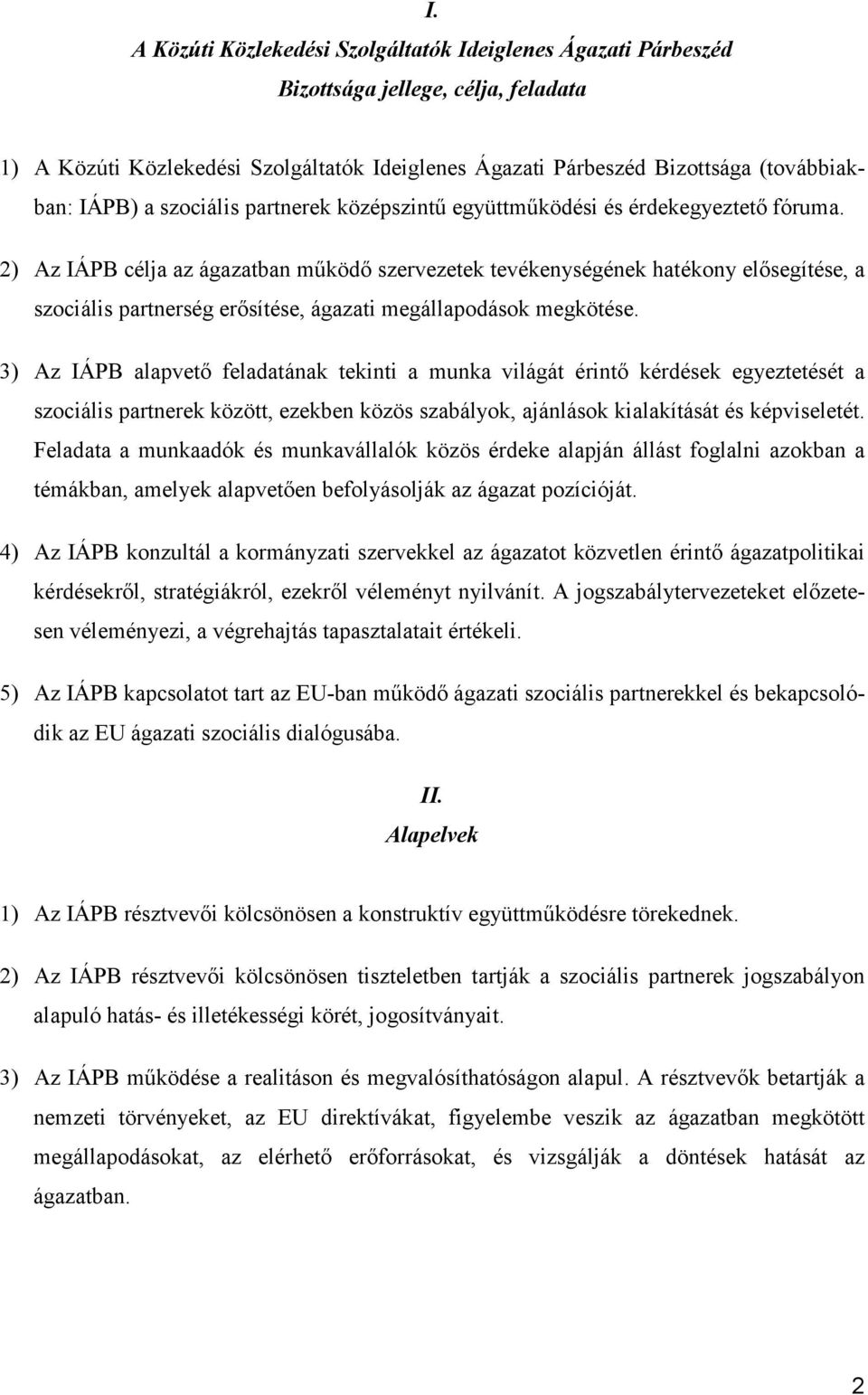 I.

A Közúti Közlekedési Szolgáltatók Ideiglenes Ágazati Párbeszéd Bizottsága jellege, célja, feladata

1) A Közúti Közlekedési Szolgáltatók Ideiglenes Ágazati Párbeszéd Bizottsága (továbbiakban: IÁPB) a szociális partnerek középszintű együttműködési és érdekegyeztető fóruma.

2) Az IÁPB célja az ágazatban működő szervezetek tevékenységének hatékony elősegítése, a szociális partnerség erősítése, ágazati megállapodások megkötése.

3) Az IÁPB alapvető feladatának tekinti a munka világát érintő kérdések egyeztetését a szociális partnerek között, ezekben közös szabályok, ajánlások kialakítását és képviseletét. Feladata a munkaadók és munkavállalók közös érdeke alapján állást foglalni azokban a témákban, amelyek alapvetően befolyásolják az ágazat pozícióját.

4) Az IÁPB konzultál a kormányzati szervekkel az ágazatot közvetlen érintő ágazatpolitikai kérdésekről, stratégiákról, ezekről véleményt nyilvánít. A jogszabálytervezeteket előzetesen véleményezi, a végrehajtás tapasztalatait értékeli.

5) Az IÁPB kapcsolatot tart az EU-ban működő ágazati szociális partnerekkel és bekapcsolódik az EU ágazati szociális dialógusába.

II.
Alapelvek

1) Az IÁPB résztvevői kölcsönösen a konstruktív együttműködésre törekednek.

2) Az IÁPB résztvevői kölcsönösen tiszteletben tartják a szociális partnerek jogszabályon alapuló hatás- és illetékességi körét, jogosítványait.

3) Az IÁPB működése a realitáson és megvalósíthatóságon alapul. A résztvevők betartják a nemzeti törvényeket, az EU direktívákat, figyelembe veszik az ágazatban megkötött megállapodásokat, az elérhető erőforrásokat, és vizsgálják a döntések hatását az ágazatban.

2